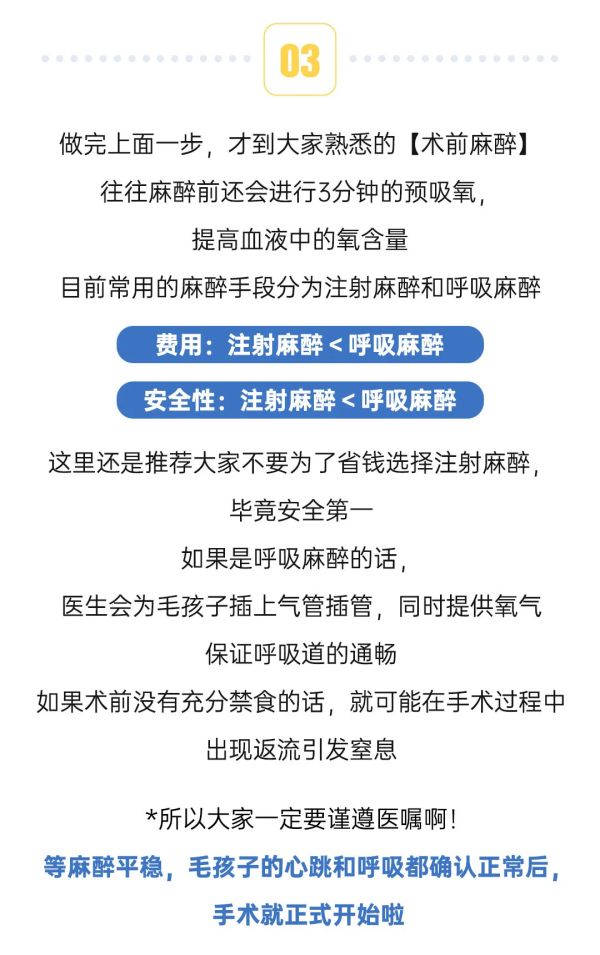 03

做完上面一步，才到大家熟悉的【术前麻醉】
往往麻醉前还会进行3分钟的预吸氧，
提高血液中的氧含量
目前常用的麻醉手段分为注射麻醉和呼吸麻醉

费用：注射麻醉 < 呼吸麻醉

安全性：注射麻醉 < 呼吸麻醉

这里还是推荐大家不要为了省钱选择注射麻醉，
毕竟安全第一
如果是呼吸麻醉的话，
医生会为毛孩子插上气管插管，同时提供氧气
保证呼吸道的通畅
如果术前没有充分禁食的话，就可能在手术过程中
出现返流引发窒息

*所以大家一定要谨遵医嘱啊！
等麻醉平稳，毛孩子的心跳和呼吸都确认正常后，
手术就正式开始啦